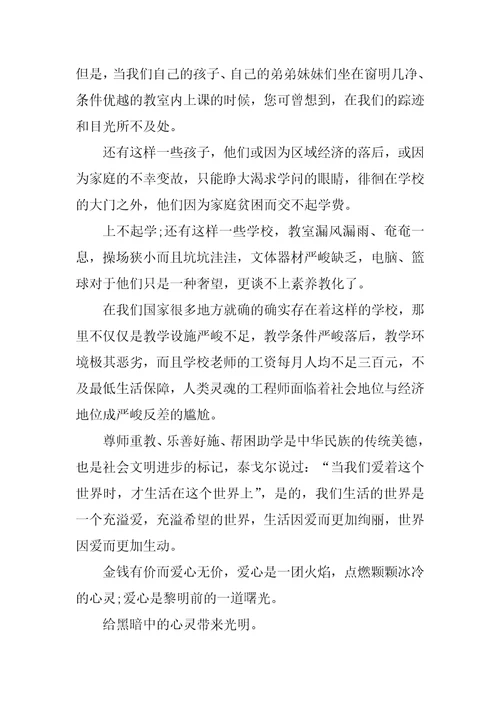 但是，当我们自己的孩子、自己的弟弟妹妹们坐在窗明几净、条件优越的教室内上课的时候，您可曾想到，在我们的踪迹和目光所不及处。

还有这样一些孩子，他们或因为区域经济的落后，或因为家庭的不幸变故，只能睁大渴求学问的眼睛，徘徊在学校的大门之外，他们因为家庭贫困而交不起学费。

上不起学;还有这样一些学校，教室漏风漏雨、奄奄一息，操场狭小而且坑坑洼洼，文体器材严峻缺乏，电脑、篮球对于他们只是一种奢望，更谈不上素养教化了。

在我们国家很多地方就确的确实存在着这样的学校，那里不仅仅是教学设施严峻不足，教学条件严峻落后，教学环境极其恶劣，而且学校老师的工资每月人均不足三百元，不及最低生活保障，人类灵魂的工程师面临着社会地位与经济地位成严峻反差的尴尬。

尊师重教、乐善好施、帮困助学是中华民族的传统美德，也是社会文明进步的标记，泰戈尔说过：“当我们爱着这个世界时，才生活在这个世界上”，是的，我们生活的世界是一个充溢爱，充溢希望的世界，生活因爱而更加绚丽，世界因爱而更加生动。

金钱有价而爱心无价，爱心是一团火焰，点燃颗颗冰冷的心灵;爱心是黎明前的一道曙光。

给黑暗中的心灵带来光明。